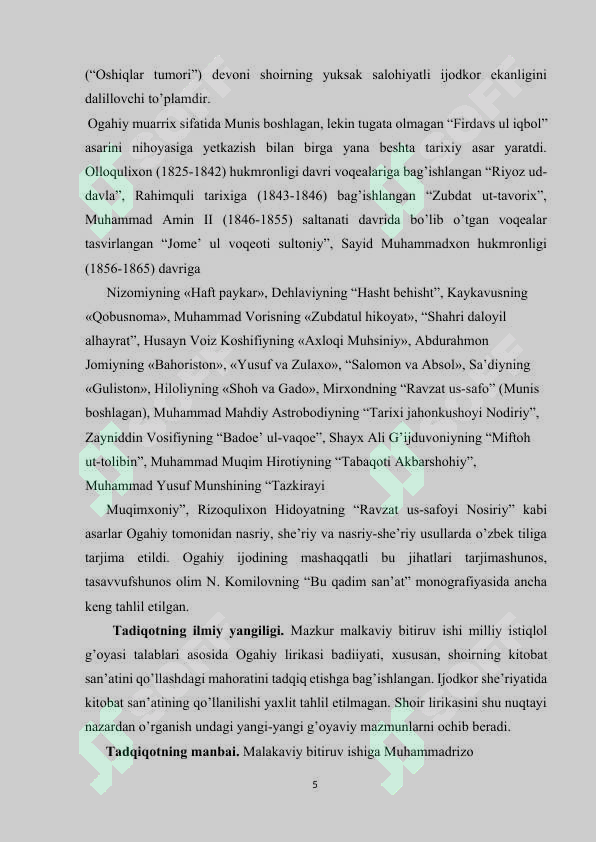 (“Oshiqlar tumori”) devoni shoirning yuksak salohiyatli ijodkor ekanligini dalillovchi to’plamdir.

Ogahiy muarrix sifatida Munis boshlagan, lekin tugata olmagan “Firdavs ul iqbol” asarini nihoyasiga yetkazish bilan birga yana beshta tarixiy asar yaratdi. Olloqulixon (1825-1842) hukmronligi davri voqealariga bag’ishlangan “Riyoz ud-davla”, Rahimquli tarixiga (1843-1846) bag’ishlangan “Zubdat ut-tavorix”, Muhammad Amin II (1846-1855) saltanati davrida bo’lib o’tgan voqealar tasvirlangan “Jome’ ul voqeoti sultoniy”, Sayid Muhammadxon hukmronligi (1856-1865) davriga

Nizomiyning «Haft paykar», Dehlaviyning “Hasht behisht”, Kaykavusning «Qobusnoma», Muhammad Vorisning «Zubdatul hikoyat», “Shahri daloyil alhayrat”, Husayn Voiz Koshifiyning «Axloqi Muhsiniy», Abdurahmon Jomiyning «Bahoriston», «Yusuf va Zulaxo», “Salomon va Absol», Sa’diyning «Guliston», Hiloliyning «Shoh va Gado», Mirxondning “Ravzat us-safo” (Munis boshlagan), Muhammad Mahdiy Astrobodiyning “Tarixi jahonkushoyi Nodiriy”, Zayniddin Vosifiyning “Badoe’ ul-vaqoe”, Shayx Ali G’ijduvoniyning “Miftoh ut-tolibin”, Muhammad Muqim Hirotiyning “Tabaqoti Akbarshohiy”, Muhammad Yusuf Munshining “Tazkirayi

Muqimxoniy”, Rizoqulixon Hidoyatning “Ravzat us-safoyi Nosiriy” kabi asarlar Ogahiy tomonidan nasriy, she’riy va nasriy-she’riy usullarda o’zbek tiliga tarjima etildi. Ogahiy ijodining mashaqqatli bu jihatlari tarjimashunos, tasavvufshunos olim N. Komilovning “Bu qadim san’at” monografiyasida ancha keng tahlil etilgan.

**Tadiqotning ilmiy yangiligi.** Mazkur malkaviy bitiruv ishi milliy istiqlol g’oyasi talablari asosida Ogahiy lirikasi badiiyati, xususan, shoirning kitobat san’atini qo’llashdagi mahoratini tadqiq etishga bag’ishlangan. Ijodkor she’riyatida kitobat san’atining qo’llanilishi yaxlit tahlil etilmagan. Shoir lirikasini shu nuqtayi nazardan o’rganish undagi yangi-yangi g’oyaviy mazmunlarni ochib beradi.

**Tadqiqotning manbai.** Malakaviy bitiruv ishiga Muhammadrizo

5